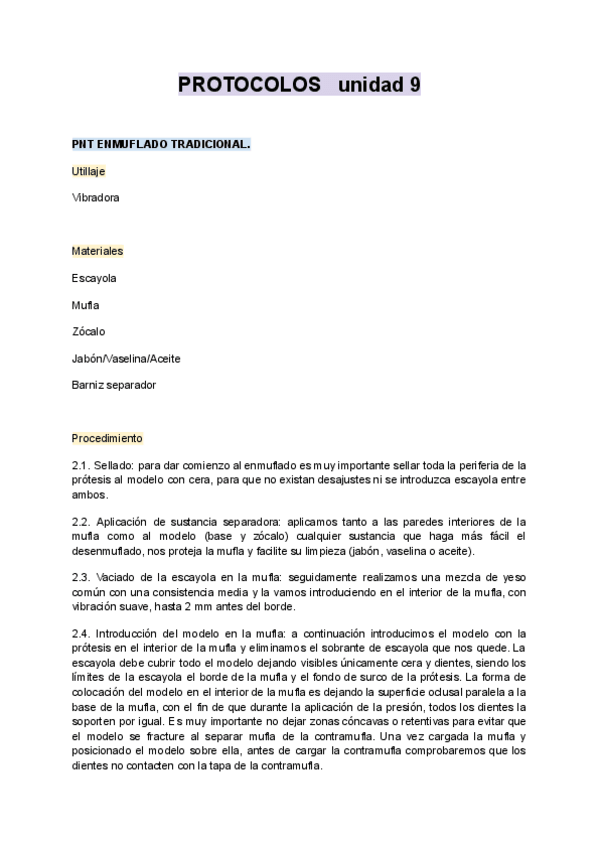 PROTOCOLOS unidad 9

PNT ENMUFLADO TRADICIONAL.

Utillaje

Vibradora

Materiales

Escayola

Mufla

Zócalo

Jabón/Vaselina/Aceite

Barniz separador

Procedimiento

2.1. Sellado: para dar comienzo al enmuflado es muy importante sellar toda la periferia de la prótesis al modelo con cera, para que no existan desajustes ni se introduzca escayola entre ambos.

2.2. Aplicación de sustancia separadora: aplicamos tanto a las paredes interiores de la mufla como al modelo (base y zócalo) cualquier sustancia que haga más fácil el desenmuflado, nos proteja la mufla y facilite su limpieza (jabón, vaselina o aceite).

2.3. Vaciado de la escayola en la mufla: seguidamente realizamos una mezcla de yeso común con una consistencia media y la vamos introduciendo en el interior de la mufla, con vibración suave, hasta 2 mm antes del borde.

2.4. Introducción del modelo en la mufla: a continuación introducimos el modelo con la prótesis en el interior de la mufla y eliminamos el sobrante de escayola que nos quede. La escayola debe cubrir todo el modelo dejando visibles únicamente cera y dientes, siendo los límites de la escayola el borde de la mufla y el fondo de surco de la prótesis. La forma de colocación del modelo en el interior de la mufla es dejando la superficie oclusal paralela a la base de la mufla, con el fin de que durante la aplicación de la presión, todos los dientes la soporten por igual. Es muy importante no dejar zonas cóncavas o retentivas para evitar que el modelo se fracture al separar mufla de la contramufla. Una vez cargada la mufla y posicionado el modelo sobre ella, antes de cargar la contramufla comprobaremos que los dientes no contacten con la tapa de la contramufla.